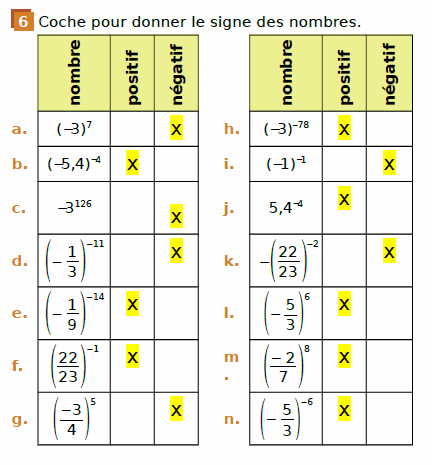 6 Coche pour donner le signe des nombres.

| | nombre | positif | négatif |
|---|---|---|---|
| a. | $(-3)^7$ | | X |
| b. | $(-5,4)^{-4}$ | X | |
| c. | $-3^{126}$ | | X |
| d. | $\left(-\frac{1}{3}\right)^{-11}$ | | X |
| e. | $\left(-\frac{1}{9}\right)^{-14}$ | X | |
| f. | $\left(\frac{22}{23}\right)^{-1}$ | X | |
| g. | $\left(\frac{-3}{4}\right)^{5}$ | | X |

| | nombre | positif | négatif |
|---|---|---|---|
| h. | $(-3)^{-78}$ | X | |
| i. | $(-1)^{-1}$ | | X |
| j. | $5,4^{-4}$ | X | |
| k. | $-\left(\frac{22}{23}\right)^{-2}$ | | X |
| l. | $\left(-\frac{5}{3}\right)^{6}$ | X | |
| m. | $\left(\frac{-2}{7}\right)^{8}$ | X | |
| n. | $\left(-\frac{5}{3}\right)^{-6}$ | X | |